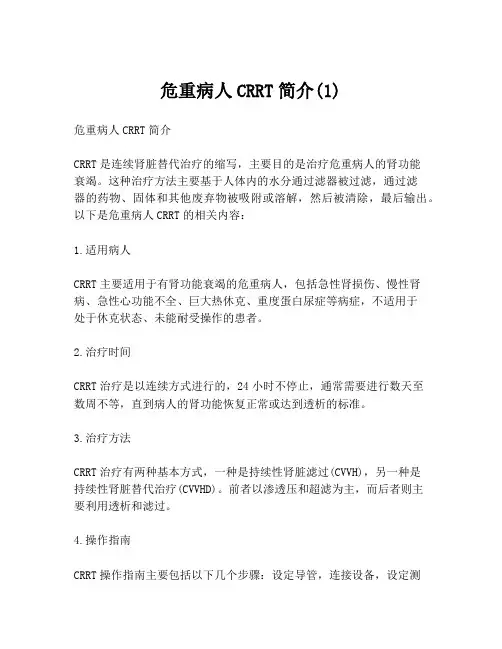 危重病人 CRRT 简介(1)

危重病人 CRRT 简介

CRRT 是连续肾脏替代治疗的缩写，主要目的是治疗危重病人的肾功能衰竭。这种治疗方法主要基于人体内的水分通过滤器被过滤，通过滤器的药物、固体和其他废弃物被吸附或溶解，然后被清除，最后输出。以下是危重病人 CRRT 的相关内容：

1.适用病人

CRRT 主要适用于有肾功能衰竭的危重病人，包括急性肾损伤、慢性肾病、急性心功能不全、巨大热休克、重度蛋白尿症等病症，不适用于处于休克状态、未能耐受操作的患者。

2.治疗时间

CRRT 治疗是以连续方式进行的，24 小时不停止，通常需要进行数天至数周不等，直到病人的肾功能恢复正常或达到透析的标准。

3.治疗方法

CRRT 治疗有两种基本方式，一种是持续性肾脏滤过(CVVH)，另一种是持续性肾脏替代治疗(CVVHD)。前者以渗透压和超滤为主，而后者则主要利用透析和滤过。

4.操作指南

CRRT 操作指南主要包括以下几个步骤：设定导管，连接设备，设定测